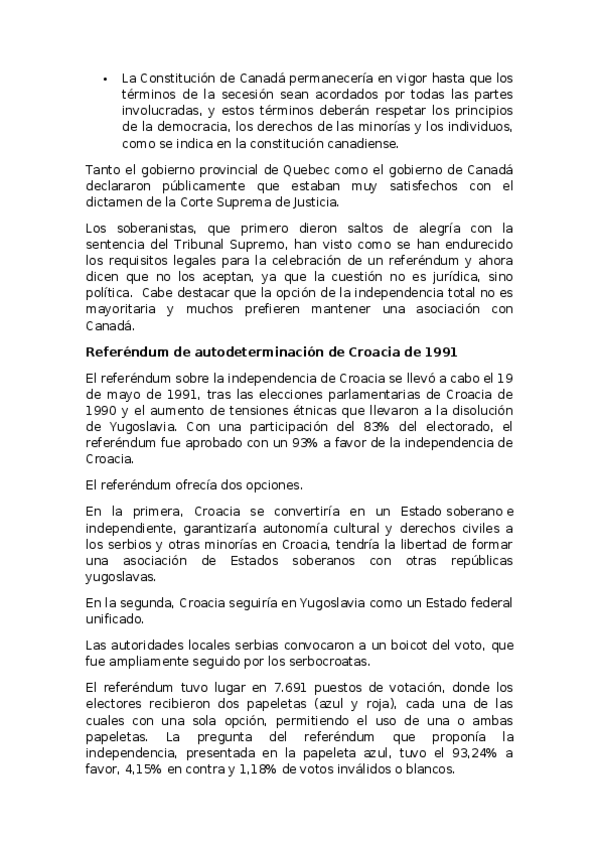 • La Constitución de Canadá permanecería en vigor hasta que los términos de la secesión sean acordados por todas las partes involucradas, y estos términos deberán respetar los principios de la democracia, los derechos de las minorías y los individuos, como se indica en la constitución canadiense.

Tanto el gobierno provincial de Quebec como el gobierno de Canadá declararon públicamente que estaban muy satisfechos con el dictamen de la Corte Suprema de Justicia.

Los soberanistas, que primero dieron saltos de alegría con la sentencia del Tribunal Supremo, han visto como se han endurecido los requisitos legales para la celebración de un referéndum y ahora dicen que no los aceptan, ya que la cuestión no es jurídica, sino política. Cabe destacar que la opción de la independencia total no es mayoritaria y muchos prefieren mantener una asociación con Canadá.

Referéndum de autodeterminación de Croacia de 1991

El referéndum sobre la independencia de Croacia se llevó a cabo el 19 de mayo de 1991, tras las elecciones parlamentarias de Croacia de 1990 y el aumento de tensiones étnicas que llevaron a la disolución de Yugoslavia. Con una participación del 83% del electorado, el referéndum fue aprobado con un 93% a favor de la independencia de Croacia.

El referéndum ofrecía dos opciones.

En la primera, Croacia se convertiría en un Estado soberano e independiente, garantizaría autonomía cultural y derechos civiles a los serbios y otras minorías en Croacia, tendría la libertad de formar una asociación de Estados soberanos con otras repúblicas yugoslavas.

En la segunda, Croacia seguiría en Yugoslavia como un Estado federal unificado.

Las autoridades locales serbias convocaron a un boicot del voto, que fue ampliamente seguido por los serbocroatas.

El referéndum tuvo lugar en 7.691 puestos de votación, donde los electores recibieron dos papeletas (azul y roja), cada una de las cuales con una sola opción, permitiendo el uso de una o ambas papeletas. La pregunta del referéndum que proponía la independencia, presentada en la papeleta azul, tuvo el 93,24% a favor, 4,15% en contra y 1,18% de votos inválidos o blancos.